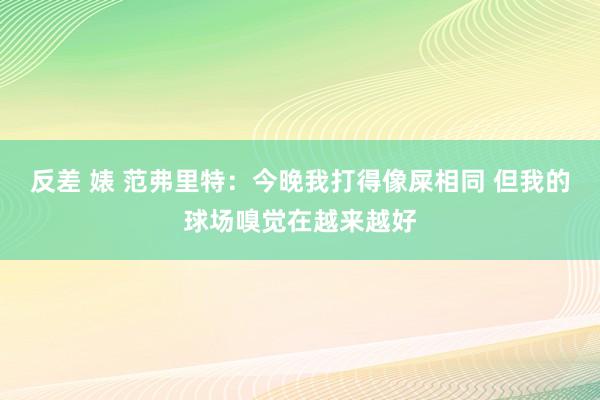 反差 婊 范弗里特：今晚我打得像屎相同 但我的球场嗅觉在越来越好